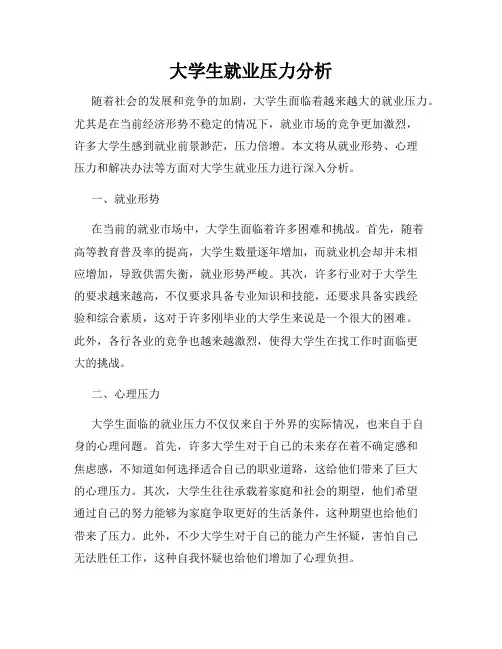 大学生就业压力分析

随着社会的发展和竞争的加剧，大学生面临着越来越大的就业压力。尤其是在当前经济形势不稳定的情况下，就业市场的竞争更加激烈，许多大学生感到就业前景渺茫，压力倍增。本文将从就业形势、心理压力和解决办法等方面对大学生就业压力进行深入分析。

一、就业形势

在当前的就业市场中，大学生面临着许多困难和挑战。首先，随着高等教育普及率的提高，大学生数量逐年增加，而就业机会却并未相应增加，导致供需失衡，就业形势严峻。其次，许多行业对于大学生的要求越来越高，不仅要求具备专业知识和技能，还要求具备实践经验和综合素质，这对于许多刚毕业的大学生来说是一个很大的困难。此外，各行各业的竞争也越来越激烈，使得大学生在找工作时面临更大的挑战。

二、心理压力

大学生面临的就业压力不仅仅来自于外界的实际情况，也来自于自身的心理问题。首先，许多大学生对于自己的未来存在着不确定感和焦虑感，不知道如何选择适合自己的职业道路，这给他们带来了巨大的心理压力。其次，大学生往往承载着家庭和社会的期望，他们希望通过自己的努力能够为家庭争取更好的生活条件，这种期望也给他们带来了压力。此外，不少大学生对于自己的能力产生怀疑，害怕自己无法胜任工作，这种自我怀疑也给他们增加了心理负担。